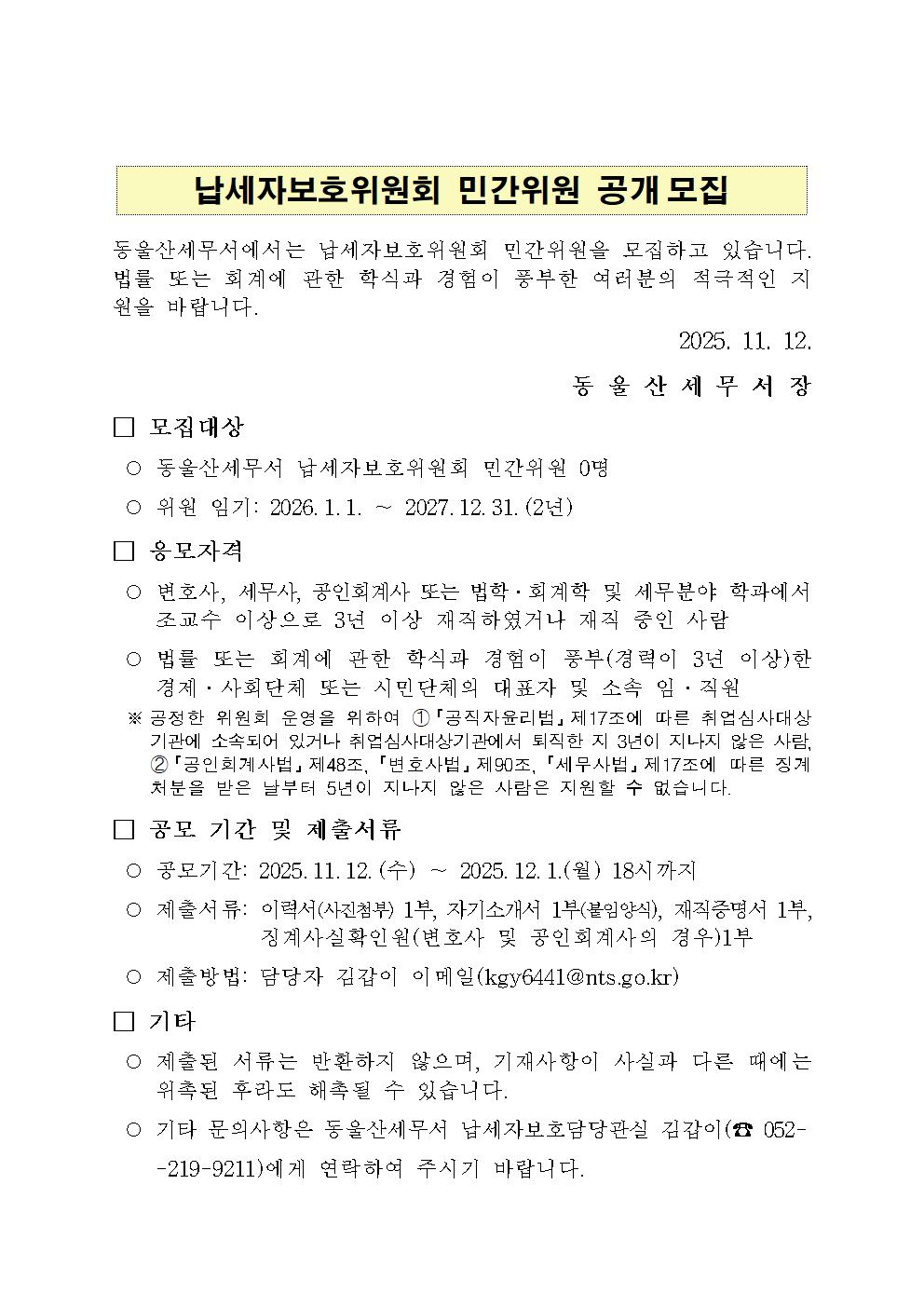 납세자보호위원회 민간위원 공개 모집

동울산세무서에서는 납세자보호위원회 민간위원을 모집하고 있습니다. 법률 또는 회계에 관한 학식과 경험이 풍부한 여러분의 적극적인 지원을 바랍니다.

2025. 11. 12.

동 울 산 세 무 서 장

□ 모집대상

○ 동울산세무서 납세자보호위원회 민간위원 0명

○ 위원 임기: 2026. 1. 1. ~ 2027. 12. 31. (2년)

□ 응모자격

○ 변호사, 세무사, 공인회계사 또는 법학·회계학 및 세무분야 학과에서 조교수 이상으로 3년 이상 재직하였거나 재직 중인 사람

○ 법률 또는 회계에 관한 학식과 경험이 풍부(경력이 3년 이상)한 경제·사회단체 또는 시민단체의 대표자 및 소속 임·직원

※ 공정한 위원회 운영을 위하여 ①「공직자윤리법」제17조에 따른 취업심사대상기관에 소속되어 있거나 취업심사대상기관에서 퇴직한 지 3년이 지나지 않은 사람, ②「공인회계사법」제48조, 「변호사법」제90조, 「세무사법」제17조에 따른 징계처분을 받은 날부터 5년이 지나지 않은 사람은 지원할 수 없습니다.

□ 공모 기간 및 제출서류

○ 공모기간: 2025. 11. 12. (수) ~ 2025. 12. 1.(월) 18시까지

○ 제출서류: 이력서(사진첨부) 1부, 자기소개서 1부(붙임양식), 재직증명서 1부, 징계사실확인원(변호사 및 공인회계사의 경우)1부

○ 제출방법: 담당자 김갑이 이메일(kgy6441@nts.go.kr)

□ 기타

○ 제출된 서류는 반환하지 않으며, 기재사항이 사실과 다른 때에는 위촉된 후라도 해촉될 수 있습니다.

○ 기타 문의사항은 동울산세무서 납세자보호담당관실 김갑이(☎ 052--219-9211)에게 연락하여 주시기 바랍니다.